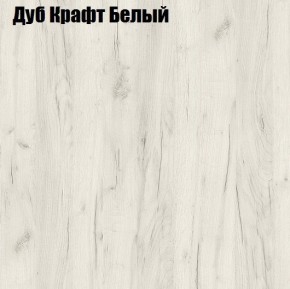 Дуб Крафт Белый